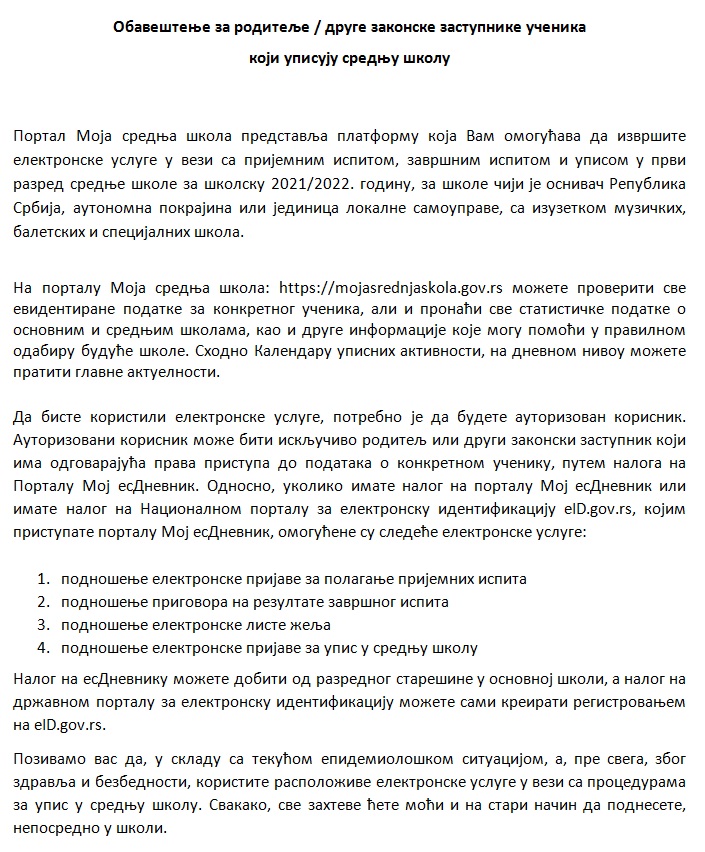 Обавештење за родитеље / друге законске заступнике ученика

који уписују средњу школу

Портал Моја средња школа представља платформу која Вам омогућава да извршите електронске услуге у вези са пријемним испитом, завршним испитом и уписом у први разред средње школе за школску 2021/2022. годину, за школе чији је оснивач Република Србија, аутономна покрајина или јединица локалне самоуправе, са изузетком музичких, балетских и специјалних школа.

На порталу Моја средња школа: https://mojasrednjaskola.gov.rs можете проверити све евидентиране податке за конкретног ученика, али и пронаћи све статистичке податке о основним и средњим школама, као и друге информације које могу помоћи у правилном одабиру будуће школе. Сходно Календару уписних активности, на дневном нивоу можете пратити главне актуелности.

Да бисте користили електронске услуге, потребно је да будете ауторизован корисник. Ауторизовани корисник може бити искључиво родитељ или други законски заступник који има одговарајућа права приступа до података о конкретном ученику, путем налога на Порталу Мој есДневник. Односно, уколико имате налог на порталу Мој есДневник или имате налог на Националном порталу за електронску идентификацију eID.gov.rs, којим приступате порталу Мој есДневник, омогућене су следеће електронске услуге:

1. подношење електронске пријаве за полагање пријемних испита
2. подношење приговора на резултате завршног испита
3. подношење електронске листе жеља
4. подношење електронске пријаве за упис у средњу школу

Налог на есДневнику можете добити од разредног старешине у основној школи, а налог на државном порталу за електронску идентификацију можете сами креирати регистровањем на eID.gov.rs.

Позивамо вас да, у складу са текућом епидемиолошком ситуацијом, а, пре свега, због здравља и безбедности, користите расположиве електронске услуге у вези са процедурама за упис у средњу школу. Свакако, све захтеве ћете моћи и на стари начин да поднесете, непосредно у школи.